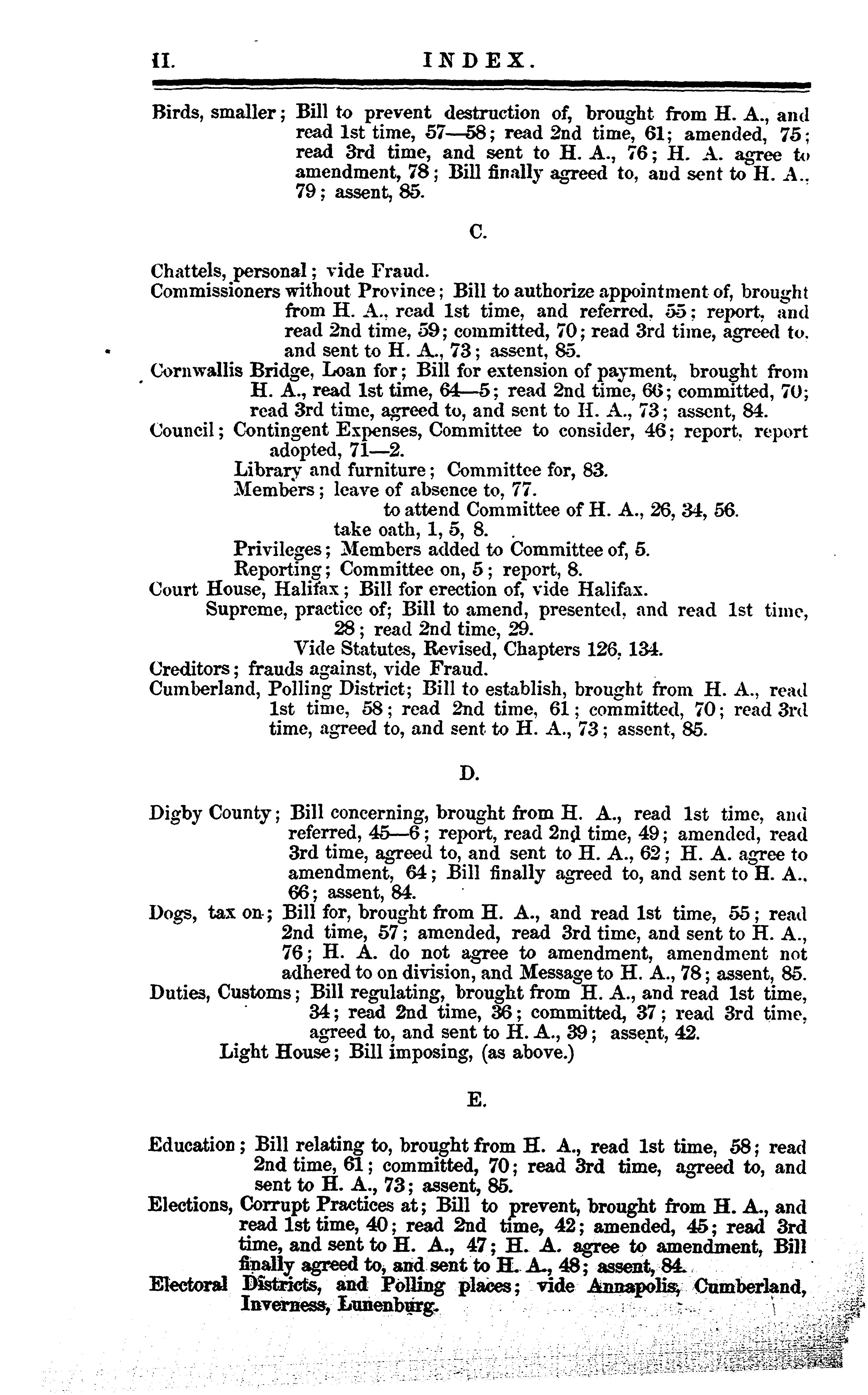 II. INDEX.

Birds, smaller; Bill to prevent destruction of, brought from H. A., and read 1st time, 57—58; read 2nd time, 61; amended, 75; read 3rd time, and sent to H. A., 76; H. A. agree to amendment, 78; Bill finally agreed to, and sent to H. A., 79; assent, 85.

C.

Chattels, personal; vide Fraud.
Commissioners without Province; Bill to authorize appointment of, brought from H. A., read 1st time, and referred, 55; report, and read 2nd time, 59; committed, 70; read 3rd time, agreed to, and sent to H. A., 73; assent, 85.
Cornwallis Bridge, Loan for; Bill for extension of payment, brought from H. A., read 1st time, 64—5; read 2nd time, 66; committed, 70; read 3rd time, agreed to, and sent to H. A., 73; assent, 84.
Council; Contingent Expenses, Committee to consider, 46; report, report adopted, 71—2.
Library and furniture; Committee for, 83.
Members; leave of absence to, 77.
to attend Committee of H. A., 26, 34, 56.
take oath, 1, 5, 8.
Privileges; Members added to Committee of, 5.
Reporting; Committee on, 5; report, 8.
Court House, Halifax; Bill for erection of, vide Halifax.
Supreme, practice of; Bill to amend, presented, and read 1st time, 28; read 2nd time, 29.
Vide Statutes, Revised, Chapters 126, 134.
Creditors; frauds against, vide Fraud.
Cumberland, Polling District; Bill to establish, brought from H. A., read 1st time, 58; read 2nd time, 61; committed, 70; read 3rd time, agreed to, and sent to H. A., 73; assent, 85.

D.

Digby County; Bill concerning, brought from H. A., read 1st time, and referred, 45—6; report, read 2nd time, 49; amended, read 3rd time, agreed to, and sent to H. A., 62; H. A. agree to amendment, 64; Bill finally agreed to, and sent to H. A., 66; assent, 84.
Dogs, tax on; Bill for, brought from H. A., and read 1st time, 55; read 2nd time, 57; amended, read 3rd time, and sent to H. A., 76; H. A. do not agree to amendment, amendment not adhered to on division, and Message to H. A., 78; assent, 85.
Duties, Customs; Bill regulating, brought from H. A., and read 1st time, 34; read 2nd time, 36; committed, 37; read 3rd time, agreed to, and sent to H. A., 39; assent, 42.
Light House; Bill imposing, (as above.)

E.

Education; Bill relating to, brought from H. A., read 1st time, 58; read 2nd time, 61; committed, 70; read 3rd time, agreed to, and sent to H. A., 73; assent, 85.
Elections, Corrupt Practices at; Bill to prevent, brought from H. A., and read 1st time, 40; read 2nd time, 42; amended, 45; read 3rd time, and sent to H. A., 47; H. A. agree to amendment, Bill finally agreed to, and sent to H. A., 48; assent, 84.
Electoral Districts, and Polling places; vide Annapolis, Cumberland, Inverness, Lunenburg.